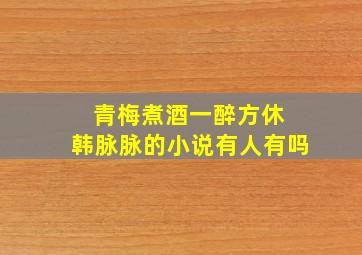 青梅煮酒一醉方休
韩脉脉的小说有人有吗